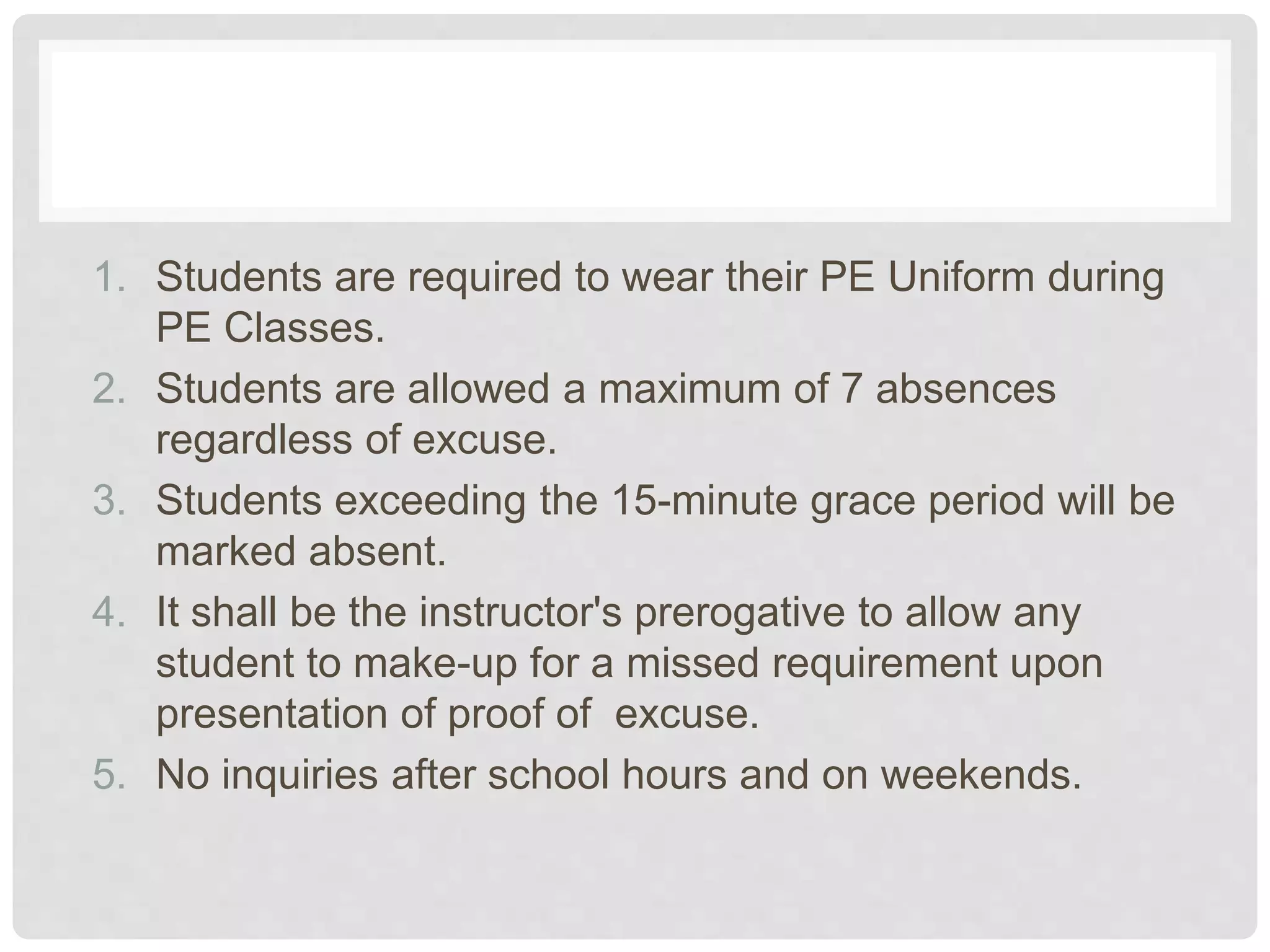 1. Students are required to wear their PE Uniform during PE Classes.
2. Students are allowed a maximum of 7 absences regardless of excuse.
3. Students exceeding the 15-minute grace period will be marked absent.
4. It shall be the instructor's prerogative to allow any student to make-up for a missed requirement upon presentation of proof of excuse.
5. No inquiries after school hours and on weekends.